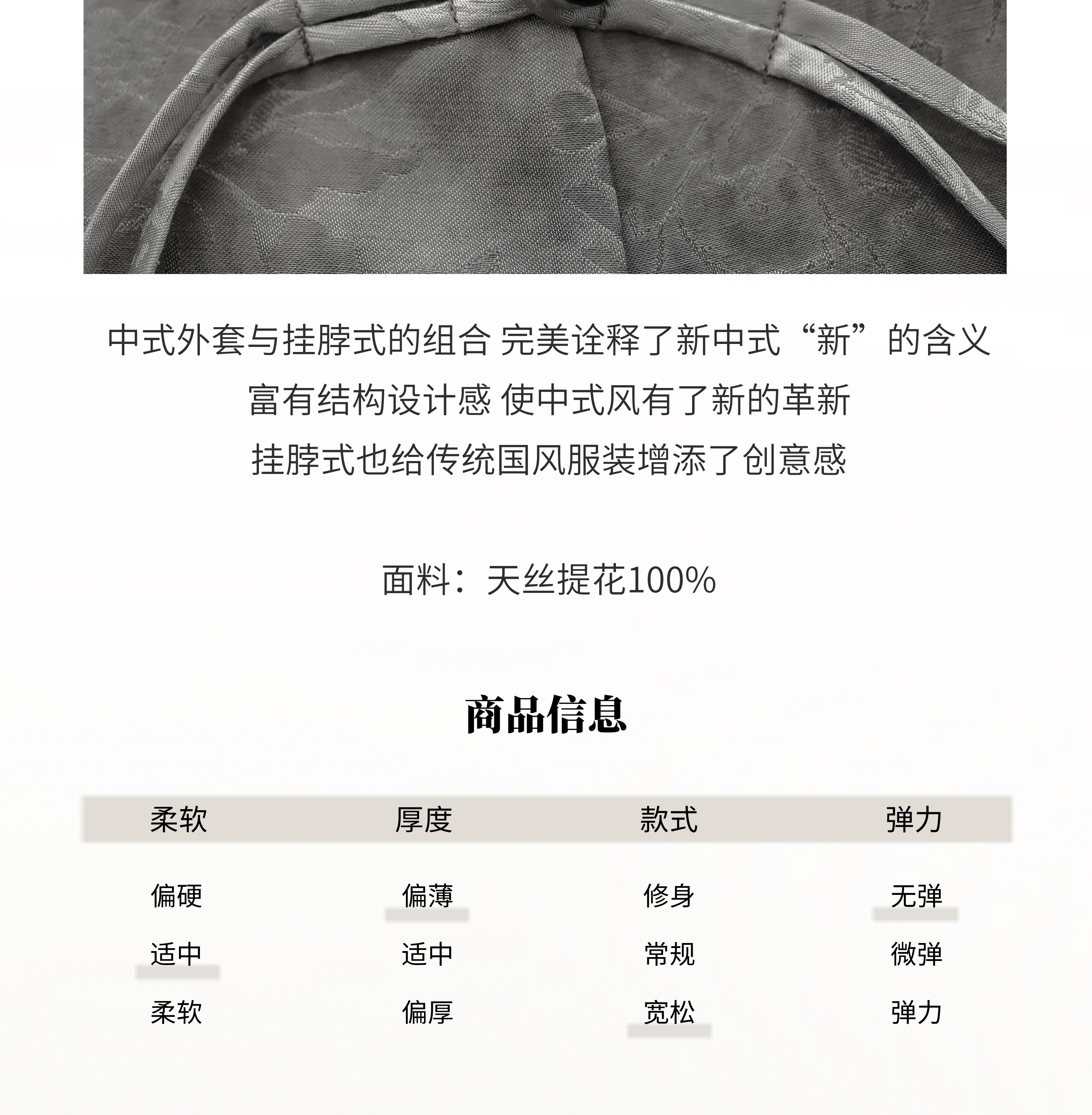 中式外套与挂脖式的组合 完美诠释了新中式“新”的含义
富有结构设计感 使中式风有了新的革新
挂脖式也给传统国风服装增添了创意感

面料：天丝提花100%

商品信息

| 柔软 | 厚度 | 款式 | 弹力 |
|---|---|---|---|
| 偏硬 | 偏薄 | 修身 | 无弹 |
| 适中 | 适中 | 常规 | 微弹 |
| 柔软 | 偏厚 | 宽松 | 弹力 |